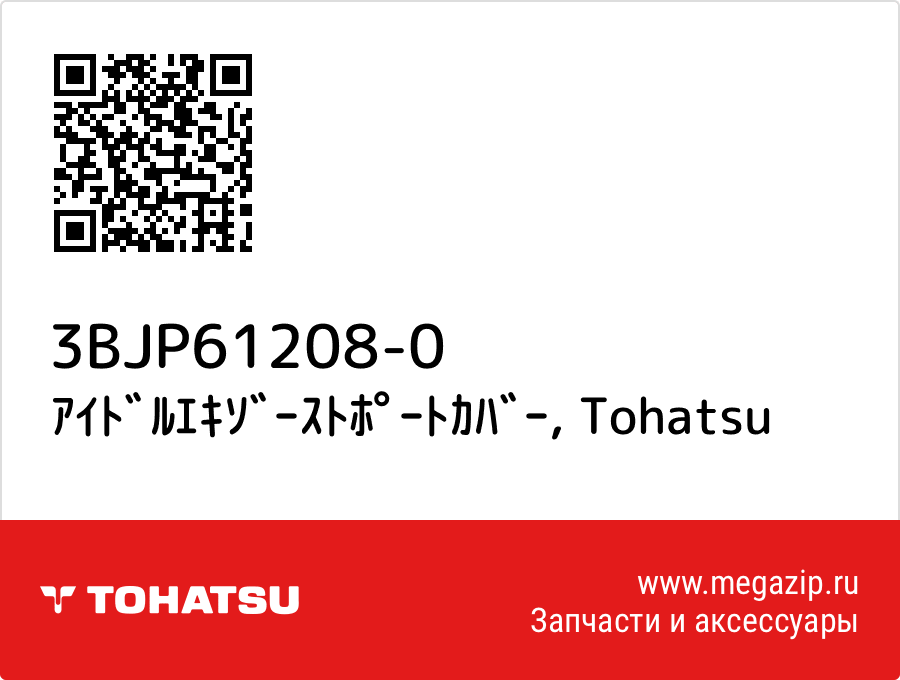 3BJP61208-0
ｱｲﾄﾞﾙｴｷｿﾞｰｽﾄﾎﾟｰﾄｶﾊﾞｰ, Tohatsu

TOHATSU

www.megazip.ru
Запчасти и аксессуары